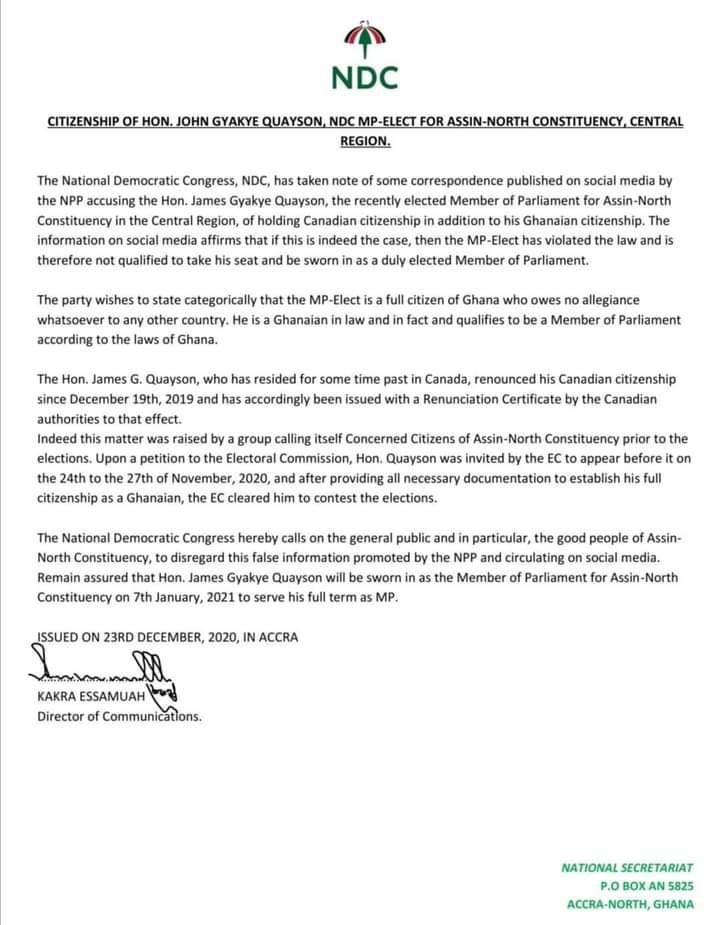 NDC

CITIZENSHIP OF HON. JOHN GYAKYE QUAYSON, NDC MP-ELECT FOR ASSIN-NORTH CONSTITUENCY, CENTRAL REGION.

The National Democratic Congress, NDC, has taken note of some correspondence published on social media by the NPP accusing the Hon. James Gyakye Quayson, the recently elected Member of Parliament for Assin-North Constituency in the Central Region, of holding Canadian citizenship in addition to his Ghanaian citizenship. The information on social media affirms that if this is indeed the case, then the MP-Elect has violated the law and is therefore not qualified to take his seat and be sworn in as a duly elected Member of Parliament.

The party wishes to state categorically that the MP-Elect is a full citizen of Ghana who owes no allegiance whatsoever to any other country. He is a Ghanaian in law and in fact and qualifies to be a Member of Parliament according to the laws of Ghana.

The Hon. James G. Quayson, who has resided for some time past in Canada, renounced his Canadian citizenship since December 19th, 2019 and has accordingly been issued with a Renunciation Certificate by the Canadian authorities to that effect.
Indeed this matter was raised by a group calling itself Concerned Citizens of Assin-North Constituency prior to the elections. Upon a petition to the Electoral Commission, Hon. Quayson was invited by the EC to appear before it on the 24th to the 27th of November, 2020, and after providing all necessary documentation to establish his full citizenship as a Ghanaian, the EC cleared him to contest the elections.

The National Democratic Congress hereby calls on the general public and in particular, the good people of Assin-North Constituency, to disregard this false information promoted by the NPP and circulating on social media. Remain assured that Hon. James Gyakye Quayson will be sworn in as the Member of Parliament for Assin-North Constituency on 7th January, 2021 to serve his full term as MP.

ISSUED ON 23RD DECEMBER, 2020, IN ACCRA

KAKRA ESSAMUAH
Director of Communications.

NATIONAL SECRETARIAT
P.O BOX AN 5825
ACCRA-NORTH, GHANA